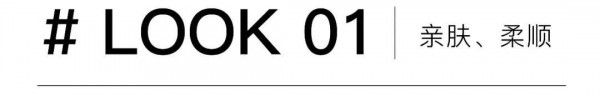 # LOOK 01

亲肤、柔顺